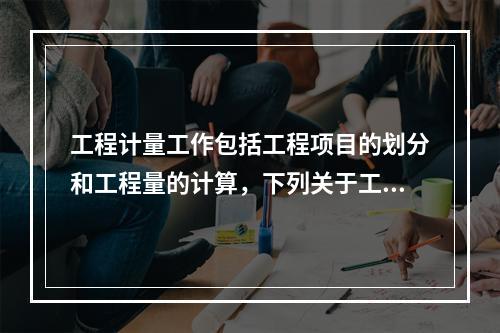 工程计量工作包括工程项目的划分和工程量的计算，下列关于工...